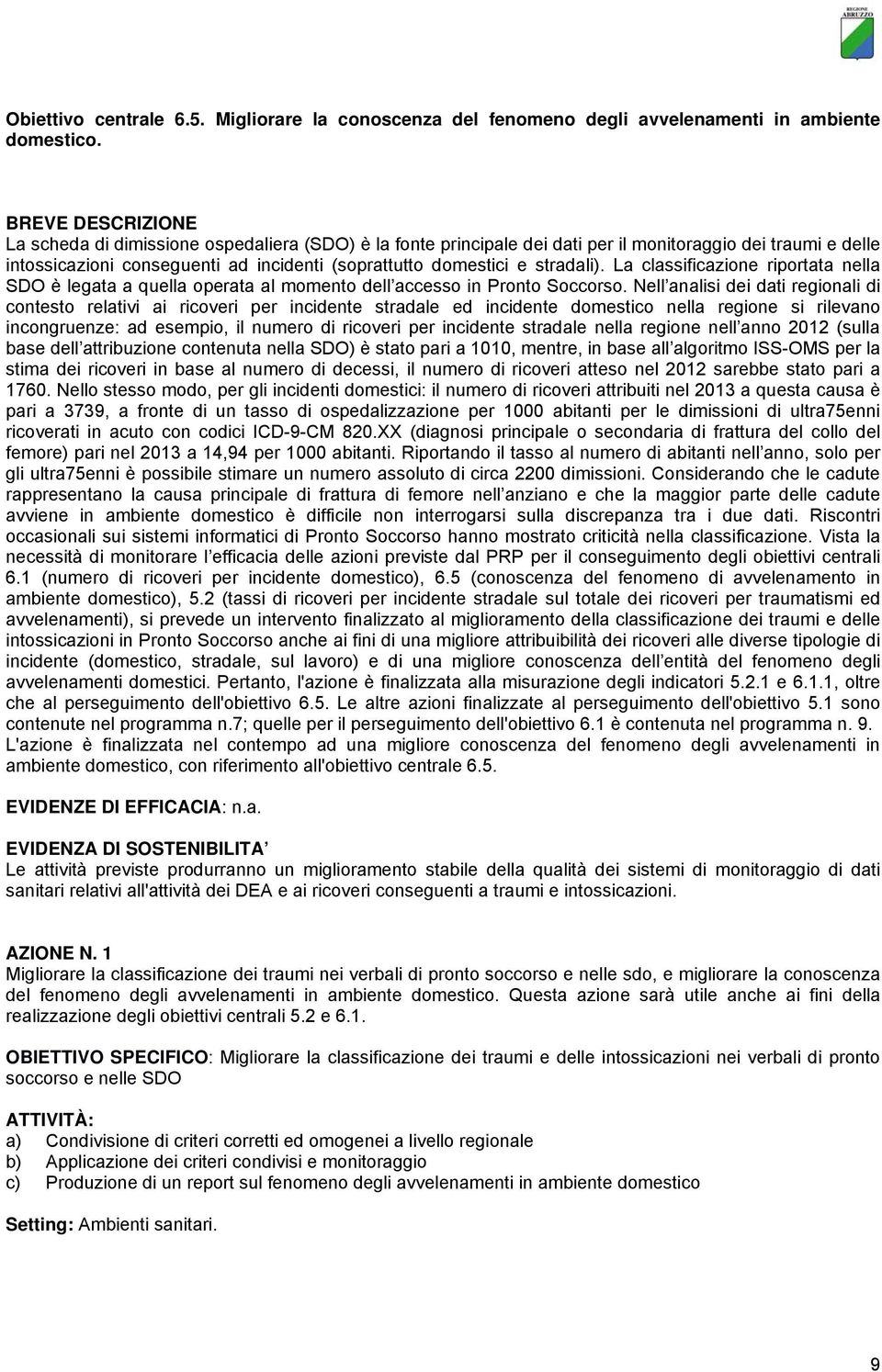 REGIONE ABRUZZO

Obiettivo centrale 6.5. Migliorare la conoscenza del fenomeno degli avvelenamenti in ambiente domestico.

BREVE DESCRIZIONE
La scheda di dimissione ospedaliera (SDO) è la fonte principale dei dati per il monitoraggio dei traumi e delle intossicazioni conseguenti ad incidenti (soprattutto domestici e stradali). La classificazione riportata nella SDO è legata a quella operata al momento dell accesso in Pronto Soccorso. Nell analisi dei dati regionali di contesto relativi ai ricoveri per incidente stradale ed incidente domestico nella regione si rilevano incongruenze: ad esempio, il numero di ricoveri per incidente stradale nella regione nell anno 2012 (sulla base dell attribuzione contenuta nella SDO) è stato pari a 1010, mentre, in base all algoritmo ISS-OMS per la stima dei ricoveri in base al numero di decessi, il numero di ricoveri atteso nel 2012 sarebbe stato pari a 1760. Nello stesso modo, per gli incidenti domestici: il numero di ricoveri attribuiti nel 2013 a questa causa è pari a 3739, a fronte di un tasso di ospedalizzazione per 1000 abitanti per le dimissioni di ultra75enni ricoverati in acuto con codici ICD-9-CM 820.XX (diagnosi principale o secondaria di frattura del collo del femore) pari nel 2013 a 14,94 per 1000 abitanti. Riportando il tasso al numero di abitanti nell anno, solo per gli ultra75enni è possibile stimare un numero assoluto di circa 2200 dimissioni. Considerando che le cadute rappresentano la causa principale di frattura di femore nell anziano e che la maggior parte delle cadute avviene in ambiente domestico è difficile non interrogarsi sulla discrepanza tra i due dati. Riscontri occasionali sui sistemi informatici di Pronto Soccorso hanno mostrato criticità nella classificazione. Vista la necessità di monitorare l efficacia delle azioni previste dal PRP per il conseguimento degli obiettivi centrali 6.1 (numero di ricoveri per incidente domestico), 6.5 (conoscenza del fenomeno di avvelenamento in ambiente domestico), 5.2 (tassi di ricoveri per incidente stradale sul totale dei ricoveri per traumatismi ed avvelenamenti), si prevede un intervento finalizzato al miglioramento della classificazione dei traumi e delle intossicazioni in Pronto Soccorso anche ai fini di una migliore attribuibilità dei ricoveri alle diverse tipologie di incidente (domestico, stradale, sul lavoro) e di una migliore conoscenza dell entità del fenomeno degli avvelenamenti domestici. Pertanto, l'azione è finalizzata alla misurazione degli indicatori 5.2.1 e 6.1.1, oltre che al perseguimento dell'obiettivo 6.5. Le altre azioni finalizzate al perseguimento dell'obiettivo 5.1 sono contenute nel programma n.7; quelle per il perseguimento dell'obiettivo 6.1 è contenuta nel programma n. 9. L'azione è finalizzata nel contempo ad una migliore conoscenza del fenomeno degli avvelenamenti in ambiente domestico, con riferimento all'obiettivo centrale 6.5.

EVIDENZE DI EFFICACIA: n.a.

EVIDENZA DI SOSTENIBILITA
Le attività previste produrranno un miglioramento stabile della qualità dei sistemi di monitoraggio di dati sanitari relativi all'attività dei DEA e ai ricoveri conseguenti a traumi e intossicazioni.

AZIONE N. 1
Migliorare la classificazione dei traumi nei verbali di pronto soccorso e nelle sdo, e migliorare la conoscenza del fenomeno degli avvelenamenti in ambiente domestico. Questa azione sarà utile anche ai fini della realizzazione degli obiettivi centrali 5.2 e 6.1.

OBIETTIVO SPECIFICO: Migliorare la classificazione dei traumi e delle intossicazioni nei verbali di pronto soccorso e nelle SDO

ATTIVITÀ:
a) Condivisione di criteri corretti ed omogenei a livello regionale
b) Applicazione dei criteri condivisi e monitoraggio
c) Produzione di un report sul fenomeno degli avvelenamenti in ambiente domestico

Setting: Ambienti sanitari.

9